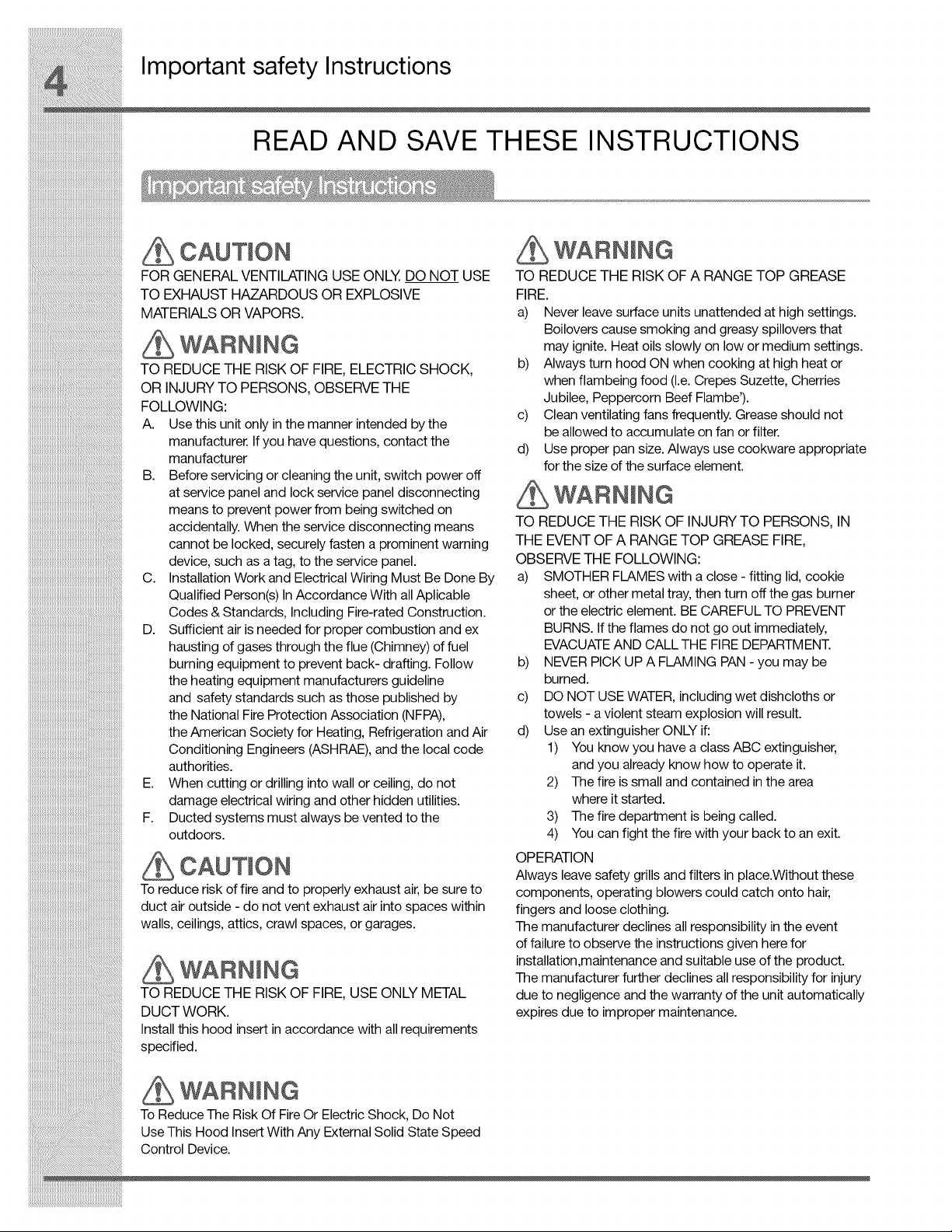 4

Important safety Instructions

READ AND SAVE THESE INSTRUCTIONS

Important safety Instructions

CAUTION

FOR GENERAL VENTILATING USE ONLY. DO NOT USE TO EXHAUST HAZARDOUS OR EXPLOSIVE MATERIALS OR VAPORS.

WARNING

TO REDUCE THE RISK OF FIRE, ELECTRIC SHOCK, OR INJURY TO PERSONS, OBSERVE THE FOLLOWING:

A. Use this unit only in the manner intended by the manufacturer. If you have questions, contact the manufacturer

B. Before servicing or cleaning the unit, switch power off at service panel and lock service panel disconnecting means to prevent power from being switched on accidentally. When the service disconnecting means cannot be locked, securely fasten a prominent warning device, such as a tag, to the service panel.

C. Installation Work and Electrical Wiring Must Be Done By Qualified Person(s) In Accordance With all Aplicable Codes & Standards, Including Fire-rated Construction.

D. Sufficient air is needed for proper combustion and ex hausting of gases through the flue (Chimney) of fuel burning equipment to prevent back- drafting. Follow the heating equipment manufacturers guideline and safety standards such as those published by the National Fire Protection Association (NFPA), the American Society for Heating, Refrigeration and Air Conditioning Engineers (ASHRAE), and the local code authorities.

E. When cutting or drilling into wall or ceiling, do not damage electrical wiring and other hidden utilities.

F. Ducted systems must always be vented to the outdoors.

CAUTION

To reduce risk of fire and to properly exhaust air, be sure to duct air outside - do not vent exhaust air into spaces within walls, ceilings, attics, crawl spaces, or garages.

WARNING

TO REDUCE THE RISK OF FIRE, USE ONLY METAL DUCT WORK.
Install this hood insert in accordance with all requirements specified.

WARNING

To Reduce The Risk Of Fire Or Electric Shock, Do Not Use This Hood Insert With Any External Solid State Speed Control Device.

WARNING

TO REDUCE THE RISK OF A RANGE TOP GREASE FIRE.

a) Never leave surface units unattended at high settings. Boilovers cause smoking and greasy spillovers that may ignite. Heat oils slowly on low or medium settings.

b) Always turn hood ON when cooking at high heat or when flambeing food (I.e. Crepes Suzette, Cherries Jubilee, Peppercorn Beef Flambe').

c) Clean ventilating fans frequently. Grease should not be allowed to accumulate on fan or filter.

d) Use proper pan size. Always use cookware appropriate for the size of the surface element.

WARNING

TO REDUCE THE RISK OF INJURY TO PERSONS, IN THE EVENT OF A RANGE TOP GREASE FIRE, OBSERVE THE FOLLOWING:

a) SMOTHER FLAMES with a close - fitting lid, cookie sheet, or other metal tray, then turn off the gas burner or the electric element. BE CAREFUL TO PREVENT BURNS. If the flames do not go out immediately, EVACUATE AND CALL THE FIRE DEPARTMENT.

b) NEVER PICK UP A FLAMING PAN - you may be burned.

c) DO NOT USE WATER, including wet dishcloths or towels - a violent steam explosion will result.

d) Use an extinguisher ONLY if:
1) You know you have a class ABC extinguisher, and you already know how to operate it.
2) The fire is small and contained in the area where it started.
3) The fire department is being called.
4) You can fight the fire with your back to an exit.

OPERATION
Always leave safety grills and filters in place.Without these components, operating blowers could catch onto hair, fingers and loose clothing.
The manufacturer declines all responsibility in the event of failure to observe the instructions given here for installation,maintenance and suitable use of the product.
The manufacturer further declines all responsibility for injury due to negligence and the warranty of the unit automatically expires due to improper maintenance.